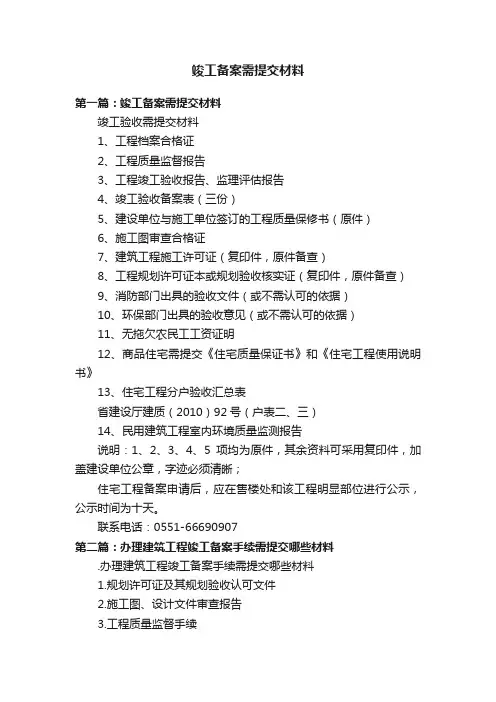 竣工备案需提交材料

第一篇：竣工备案需提交材料

竣工验收需提交材料

1、工程档案合格证

2、工程质量监督报告

3、工程竣工验收报告、监理评估报告

4、竣工验收备案表（三份）

5、建设单位与施工单位签订的工程质量保修书（原件）

6、施工图审查合格证

7、建筑工程施工许可证（复印件，原件备查）

8、工程规划许可证本或规划验收核实证（复印件，原件备查）

9、消防部门出具的验收文件（或不需认可的依据）

10、环保部门出具的验收意见（或不需认可的依据）

11、无拖欠农民工工资证明

12、商品住宅需提交《住宅质量保证书》和《住宅工程使用说明书》

13、住宅工程分户验收汇总表

省建设厅建质（2010）92号（户表二、三）

14、民用建筑工程室内环境质量监测报告

说明：1、2、3、4、5 项均为原件，其余资料可采用复印件，加盖建设单位公章，字迹必须清晰；

住宅工程备案申请后，应在售楼处和该工程明显部位进行公示，公示时间为十天。

联系电话：0551-66690907

第二篇：办理建筑工程竣工备案手续需提交哪些材料

.办理建筑工程竣工备案手续需提交哪些材料

1.规划许可证及其规划验收认可文件

2.施工图、设计文件审查报告

3.工程质量监督手续